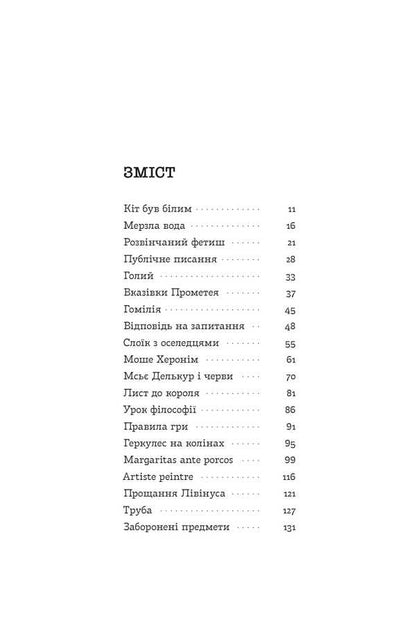 ЗМІСТ

Кіт був білим 11
Мерзла вода 16
Розвінчаний фетиш 21
Публічне писання 28
Голий 33
Вказівки Прометея 37
Гомілія 45
Відповідь на запитання 48
Слоїк з оселедцями 55
Моше Херонім 61
Мсьє Делькур і черви 70
Лист до короля 81
Урок філософії 86
Правила гри 91
Геркулес на колінах 95
Margaritas ante porcos 99
Artiste peintre 116
Прощання Лівінуса 121
Труба 127
Заборонені предмети 131